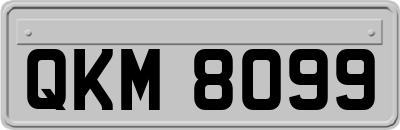 QKM 8099